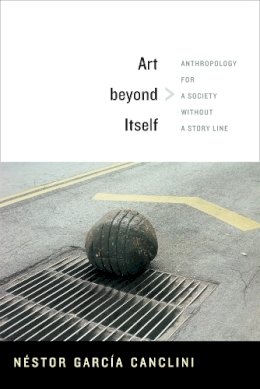 Art
beyond
Itself

ANTHROPOLOGY
FOR
A SOCIETY
WITHOUT
A STORY LINE

NÉSTOR GARCÍA CANCLINI